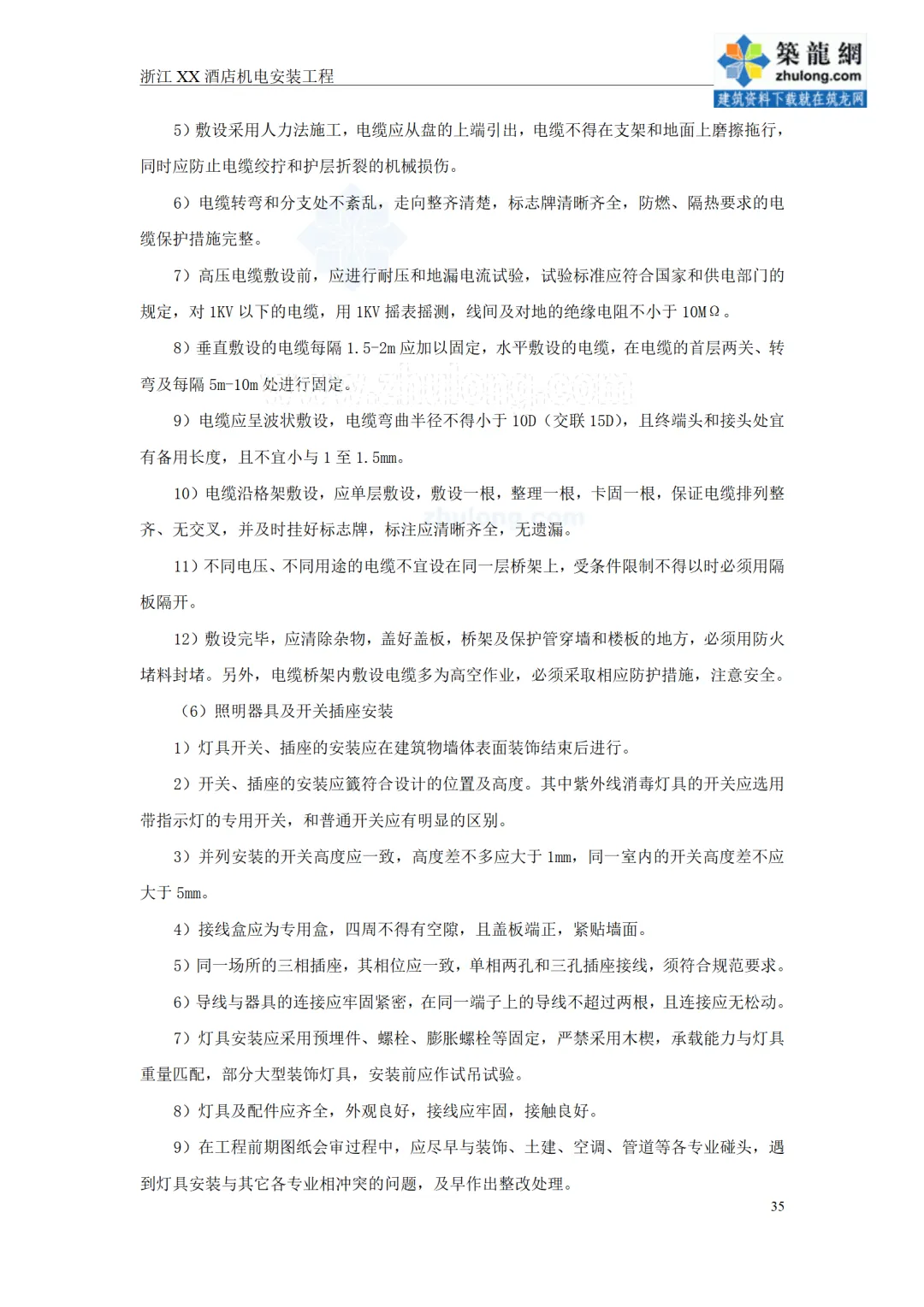 浙江 XX 酒店机电安装工程

築龍網
zhulong.com
建筑资料下载就在筑龙网

5）敷设采用人力法施工，电缆应从盘的上端引出，电缆不得在支架和地面上磨擦拖行，同时应防止电缆绞拧和护层折裂的机械损伤。

6）电缆转弯和分支处不紊乱，走向整齐清楚，标志牌清晰齐全，防燃、隔热要求的电缆保护措施完整。

7）高压电缆敷设前，应进行耐压和地漏电流试验，试验标准应符合国家和供电部门的规定，对 1KV 以下的电缆，用 1KV 摇表摇测，线间及对地的绝缘电阻不小于 10MΩ。

8）垂直敷设的电缆每隔 1.5-2m 应加以固定，水平敷设的电缆，在电缆的首层两关、转弯及每隔 5m-10m 处进行固定。

9）电缆应呈波状敷设，电缆弯曲半径不得小于 10D（交联 15D），且终端头和接头处宜有备用长度，且不宜小与 1 至 1.5mm。

10）电缆沿格架敷设，应单层敷设，敷设一根，整理一根，卡固一根，保证电缆排列整齐、无交叉，并及时挂好标志牌，标注应清晰齐全，无遗漏。

11）不同电压、不同用途的电缆不宜设在同一层桥架上，受条件限制不得以时必须用隔板隔开。

12）敷设完毕，应清除杂物，盖好盖板，桥架及保护管穿墙和楼板的地方，必须用防火堵料封堵。另外，电缆桥架内敷设电缆多为高空作业，必须采取相应防护措施，注意安全。

（6）照明器具及开关插座安装

1）灯具开关、插座的安装应在建筑物墙体表面装饰结束后进行。

2）开关、插座的安装应籤符合设计的位置及高度。其中紫外线消毒灯具的开关应选用带指示灯的专用开关，和普通开关应有明显的区别。

3）并列安装的开关高度应一致，高度差不多应大于 1mm，同一室内的开关高度差不应大于 5mm。

4）接线盒应为专用盒，四周不得有空隙，且盖板端正，紧贴墙面。

5）同一场所的三相插座，其相位应一致，单相两孔和三孔插座接线，须符合规范要求。

6）导线与器具的连接应牢固紧密，在同一端子上的导线不超过两根，且连接应无松动。

7）灯具安装应采用预埋件、螺栓、膨胀螺栓等固定，严禁采用木楔，承载能力与灯具重量匹配，部分大型装饰灯具，安装前应作试吊试验。

8）灯具及配件应齐全，外观良好，接线应牢固，接触良好。

9）在工程前期图纸会审过程中，应尽早与装饰、土建、空调、管道等各专业碰头，遇到灯具安装与其它各专业相冲突的问题，及早作出整改处理。

35